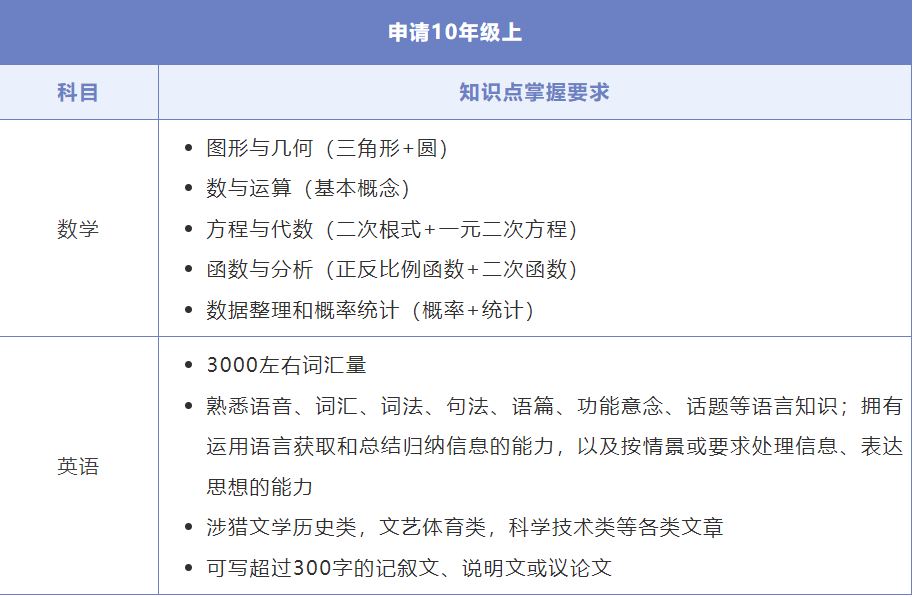 | 申请10年级上 | |
|---|---|
| 科目 | 知识点掌握要求 |
| 数学 | • 图形与几何（三角形+圆） • 数与运算（基本概念） • 方程与代数（二次根式+一元二次方程） • 函数与分析（正反比例函数+二次函数） • 数据整理和概率统计（概率+统计） |
| 英语 | • 3000左右词汇量 • 熟悉语音、词汇、词法、句法、语篇、功能意念、话题等语言知识；拥有运用语言获取和总结归纳信息的能力，以及按情景或要求处理信息、表达思想的能力 • 涉猎文学历史类，文艺体育类，科学技术类等各类文章 • 可写超过300字的记叙文、说明文或议论文 |